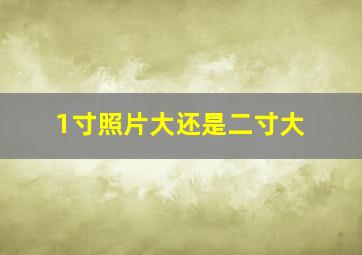 1寸照片大还是二寸大